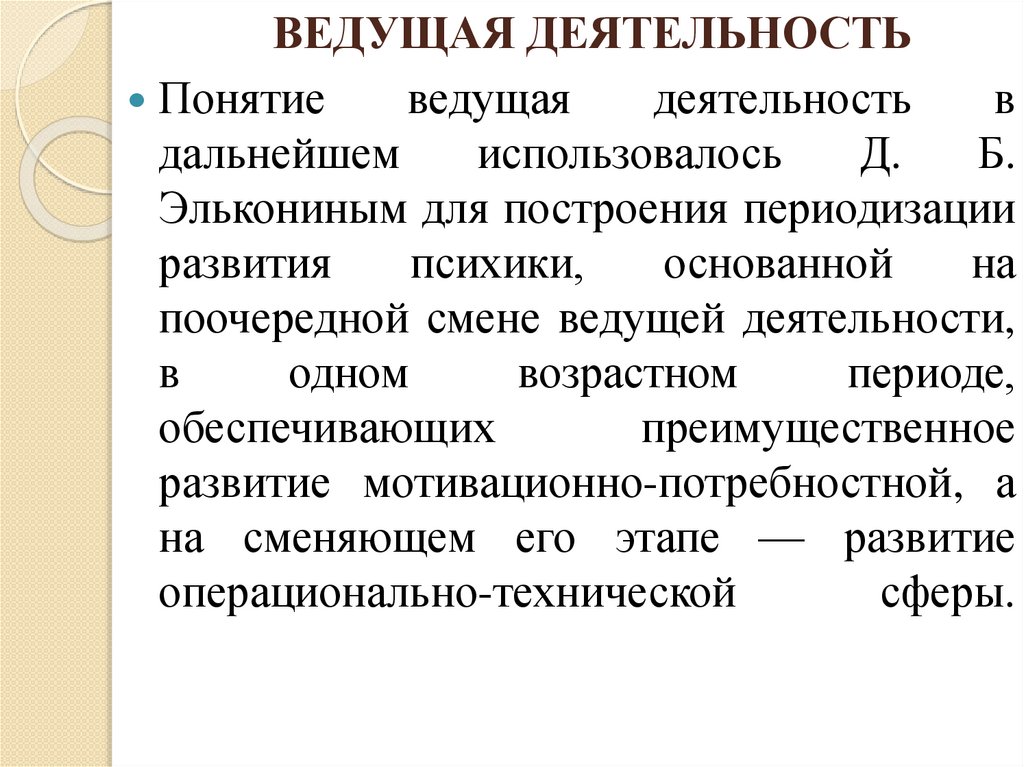 ВЕДУЩАЯ ДЕЯТЕЛЬНОСТЬ

Понятие ведущая деятельность в дальнейшем использовалось Д. Б. Элькониным для построения периодизации развития психики, основанной на поочередной смене ведущей деятельности, в одном возрастном периоде, обеспечивающих преимущественное развитие мотивационно-потребностной, а на сменяющем его этапе — развитие операционально-технической сферы.